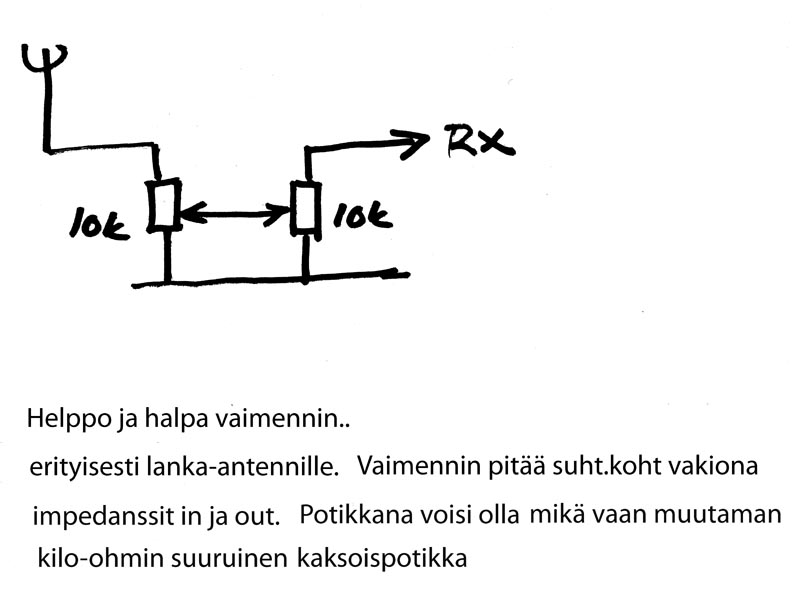 Rx

10k

10k

Helppo ja halpa vaimennin..
erityisesti lanka-antennille. Vaimennin pitää suht.koht vakiona impedanssit in ja out. Potikkana voisi olla mikä vaan muutaman kilo-ohmin suuruinen kaksoispotikka